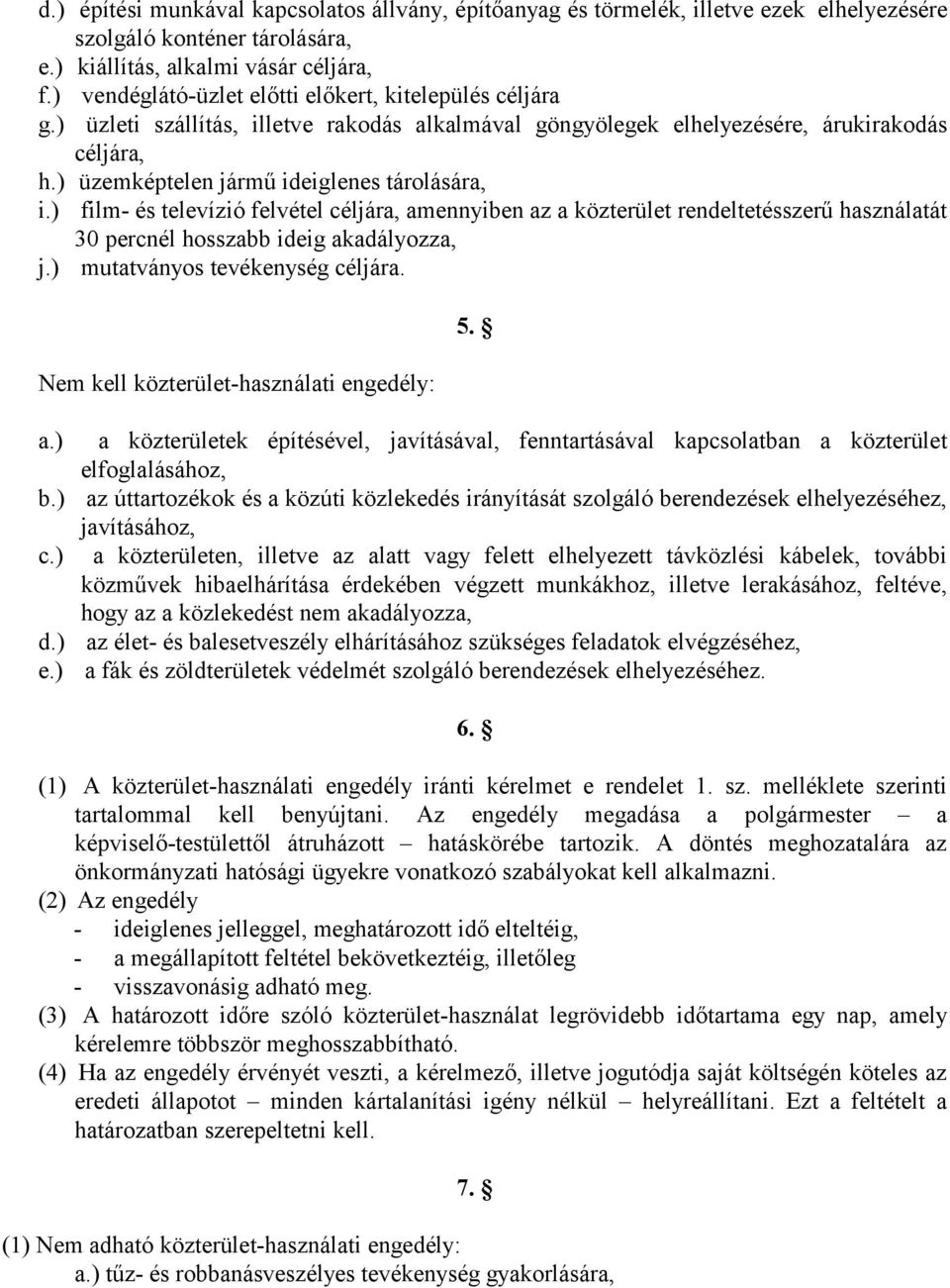 d.) építési munkával kapcsolatos állvány, építőanyag és törmelék, illetve ezek elhelyezésére szolgáló konténer tárolására,
e.) kiállítás, alkalmi vásár céljára,
f.) vendéglátó-üzlet előtti előkert, kitelepülés céljára
g.) üzleti szállítás, illetve rakodás alkalmával göngyölegek elhelyezésére, árukirakodás céljára,
h.) üzemképtelen jármű ideiglenes tárolására,
i.) film- és televízió felvétel céljára, amennyiben az a közterület rendeltetésszerű használatát 30 percnél hosszabb ideig akadályozza,
j.) mutatványos tevékenység céljára.

5. §

Nem kell közterület-használati engedély:

a.) a közterületek építésével, javításával, fenntartásával kapcsolatban a közterület elfoglalásához,
b.) az úttartozékok és a közúti közlekedés irányítását szolgáló berendezések elhelyezéséhez, javításához,
c.) a közterületen, illetve az alatt vagy felett elhelyezett távközlési kábelek, további közművek hibaelhárítása érdekében végzett munkákhoz, illetve lerakásához, feltéve, hogy az a közlekedést nem akadályozza,
d.) az élet- és balesetveszély elhárításához szükséges feladatok elvégzéséhez,
e.) a fák és zöldterületek védelmét szolgáló berendezések elhelyezéséhez.

6. §

(1) A közterület-használati engedély iránti kérelmet e rendelet 1. sz. melléklete szerinti tartalommal kell benyújtani. Az engedély megadása a polgármester – a képviselő-testülettől átruházott – hatáskörébe tartozik. A döntés meghozatalára az önkormányzati hatósági ügyekre vonatkozó szabályokat kell alkalmazni.
(2) Az engedély
- ideiglenes jelleggel, meghatározott idő elteltéig,
- a megállapított feltétel bekövetkeztéig, illetőleg
- visszavonásig adható meg.
(3) A határozott időre szóló közterület-használat legrövidebb időtartama egy nap, amely kérelemre többször meghosszabbítható.
(4) Ha az engedély érvényét veszti, a kérelmező, illetve jogutódja saját költségén köteles az eredeti állapotot – minden kártalanítási igény nélkül – helyreállítani. Ezt a feltételt a határozatban szerepeltetni kell.

7. §

(1) Nem adható közterület-használati engedély:
a.) tűz- és robbanásveszélyes tevékenység gyakorlására,